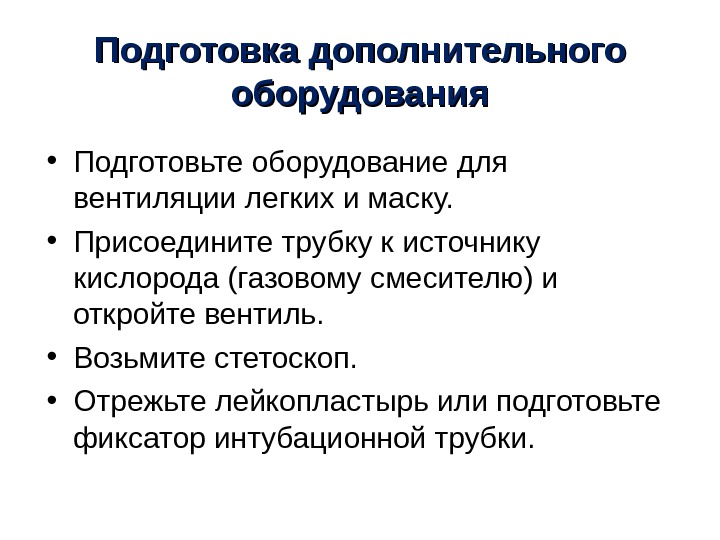 Подготовка дополнительного оборудования

• Подготовьте оборудование для вентиляции легких и маску.
• Присоедините трубку к источнику кислорода (газовому смесителю) и откройте вентиль.
• Возьмите стетоскоп.
• Отрежьте лейкопластырь или подготовьте фиксатор интубационной трубки.